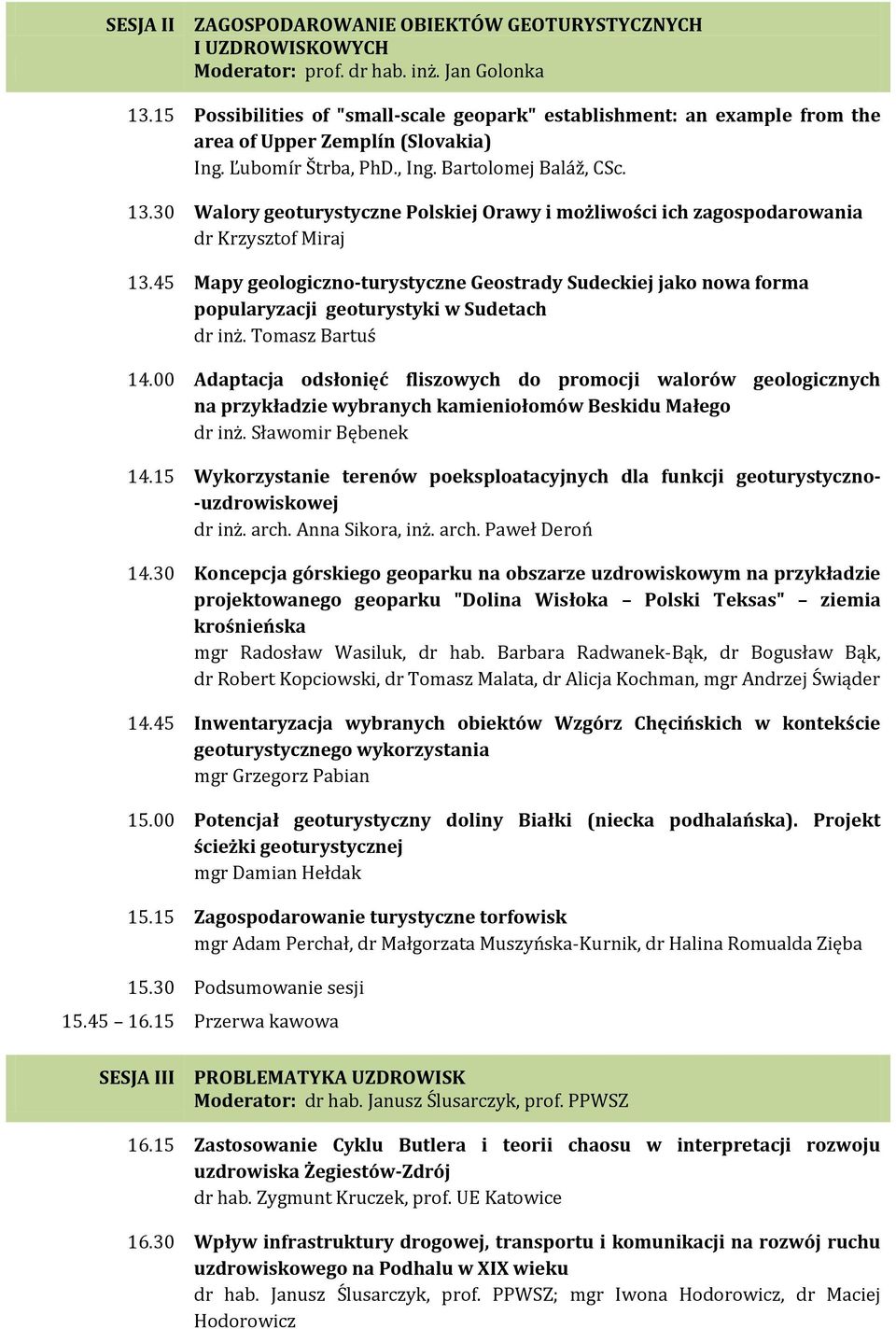 SESJA II ZAGOSPODAROWANIE OBIEKTÓW GEOTURYSTYCZNYCH I UZDROWISKOWYCH
Moderator: prof. dr hab. inż. Jan Golonka

13.15 Possibilities of "small-scale geopark" establishment: an example from the area of Upper Zemplín (Slovakia)
Ing. Ľubomír Štrba, PhD., Ing. Bartolomej Baláž, CSc.

13.30 Walory geoturystyczne Polskiej Orawy i możliwości ich zagospodarowania
dr Krzysztof Miraj

13.45 Mapy geologiczno-turystyczne Geostrady Sudeckiej jako nowa forma popularyzacji geoturystyki w Sudetach
dr inż. Tomasz Bartuś

14.00 Adaptacja odsłonięć fliszowych do promocji walorów geologicznych na przykładzie wybranych kamieniołomów Beskidu Małego
dr inż. Sławomir Bębenek

14.15 Wykorzystanie terenów poeksploatacyjnych dla funkcji geoturystyczno--uzdrowiskowej
dr inż. arch. Anna Sikora, inż. arch. Paweł Deroń

14.30 Koncepcja górskiego geoparku na obszarze uzdrowiskowym na przykładzie projektowanego geoparku "Dolina Wisłoka – Polski Teksas" – ziemia krośnieńska
mgr Radosław Wasiluk, dr hab. Barbara Radwanek-Bąk, dr Bogusław Bąk, dr Robert Kopciowski, dr Tomasz Malata, dr Alicja Kochman, mgr Andrzej Świąder

14.45 Inwentaryzacja wybranych obiektów Wzgórz Chęcińskich w kontekście geoturystycznego wykorzystania
mgr Grzegorz Pabian

15.00 Potencjał geoturystyczny doliny Białki (niecka podhalańska). Projekt ścieżki geoturystycznej
mgr Damian Hełdak

15.15 Zagospodarowanie turystyczne torfowisk
mgr Adam Perchał, dr Małgorzata Muszyńska-Kurnik, dr Halina Romualda Zięba

15.30 Podsumowanie sesji

15.45 – 16.15 Przerwa kawowa

SESJA III PROBLEMATYKA UZDROWISK
Moderator: dr hab. Janusz Ślusarczyk, prof. PPWSZ

16.15 Zastosowanie Cyklu Butlera i teorii chaosu w interpretacji rozwoju uzdrowiska Żegiestów-Zdrój
dr hab. Zygmunt Kruczek, prof. UE Katowice

16.30 Wpływ infrastruktury drogowej, transportu i komunikacji na rozwój ruchu uzdrowiskowego na Podhalu w XIX wieku
dr hab. Janusz Ślusarczyk, prof. PPWSZ; mgr Iwona Hodorowicz, dr Maciej Hodorowicz